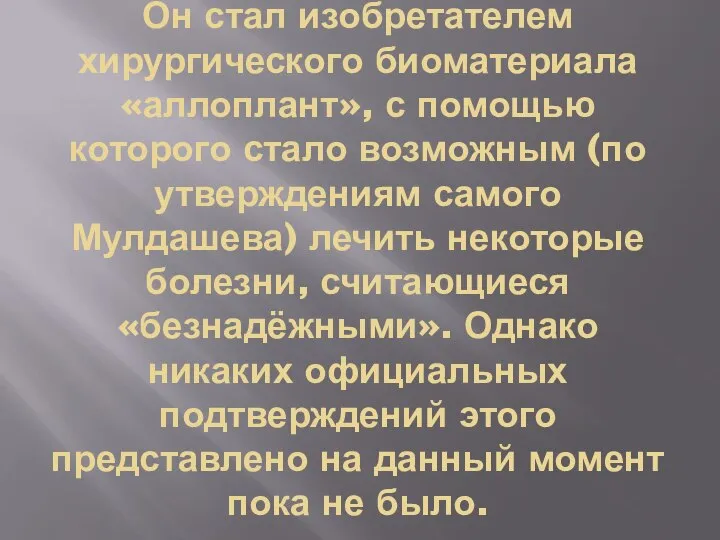 Он стал изобретателем хирургического биоматериала «аллоплант», с помощью которого стало возможным (по утверждениям самого Мулдашева) лечить некоторые болезни, считающиеся «безнадёжными». Однако никаких официальных подтверждений этого представлено на данный момент пока не было.